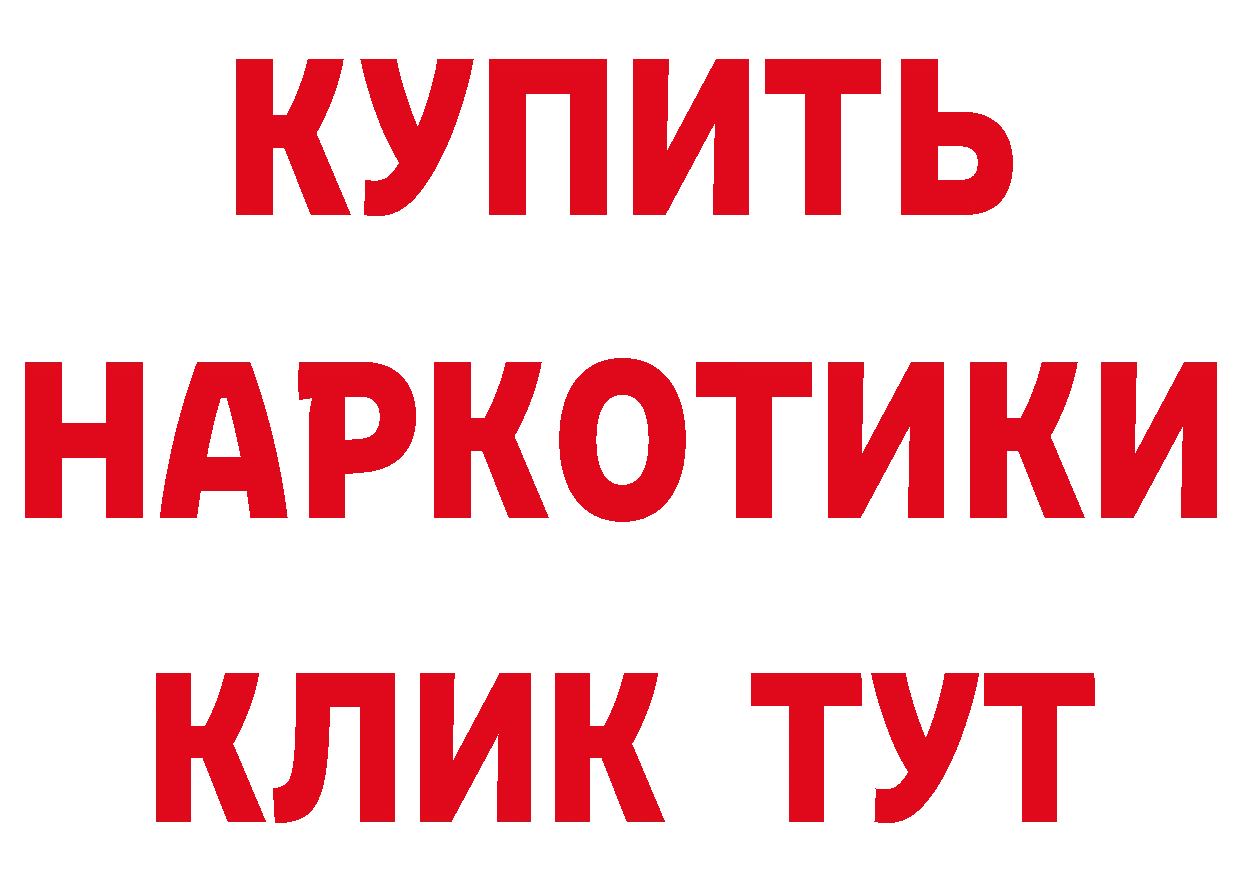 КУПИТЬ НАРКОТИКИ КЛИК ТУТ